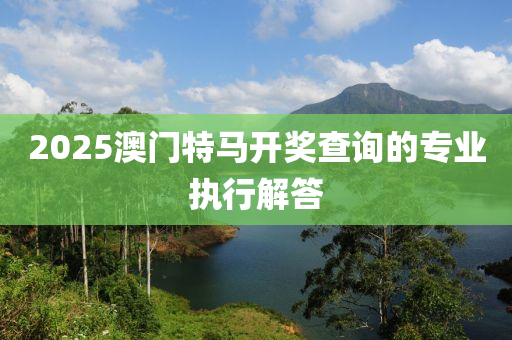 2025澳门特马开奖查询的专业执行解答